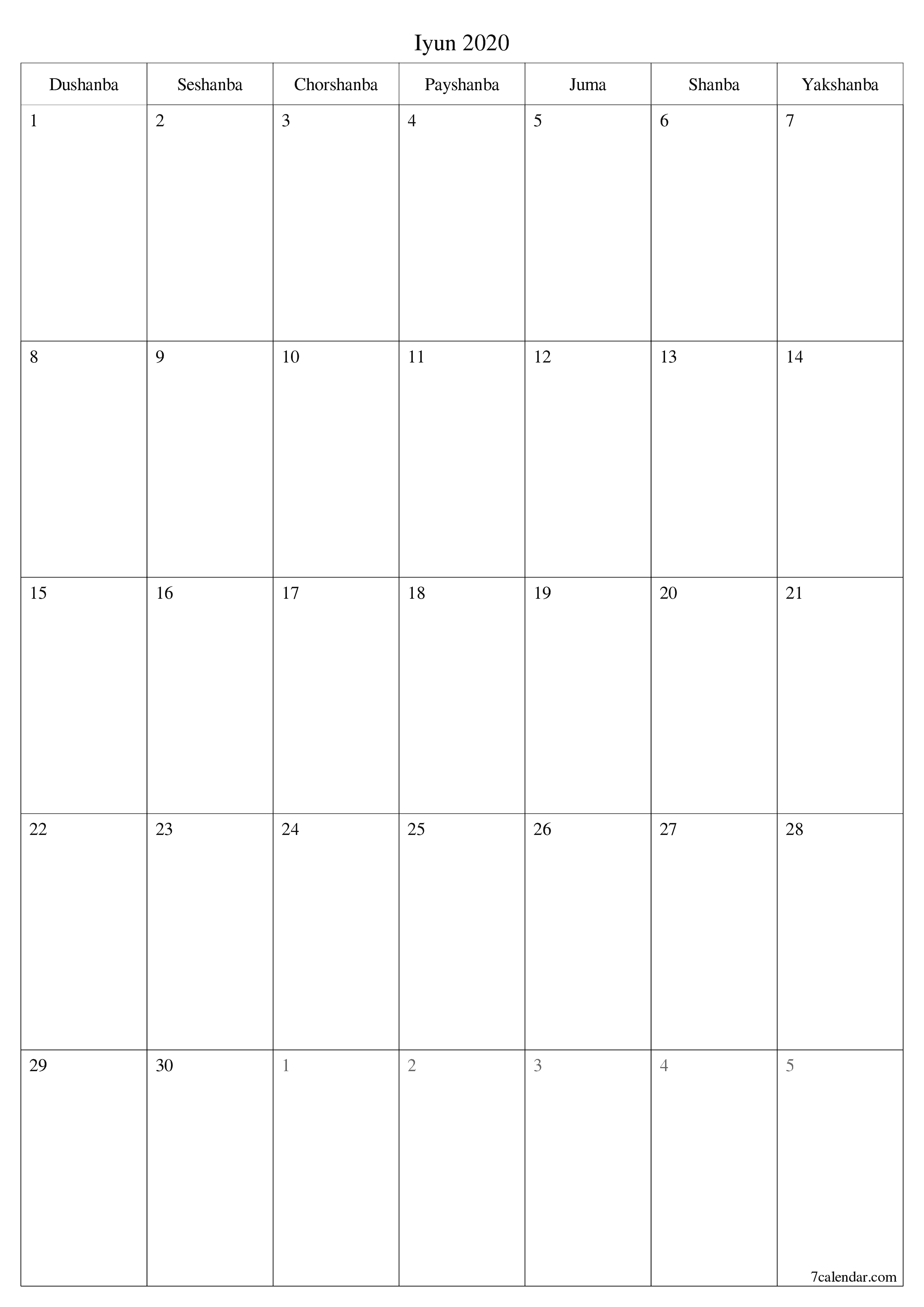 Iyun 2020

| Dushanba | Seshanba | Chorshanba | Payshanba | Juma | Shanba | Yakshanba |
|---|---|---|---|---|---|---|
| 1 | 2 | 3 | 4 | 5 | 6 | 7 |
| 8 | 9 | 10 | 11 | 12 | 13 | 14 |
| 15 | 16 | 17 | 18 | 19 | 20 | 21 |
| 22 | 23 | 24 | 25 | 26 | 27 | 28 |
| 29 | 30 | 1 | 2 | 3 | 4 | 5 |

7calendar.com